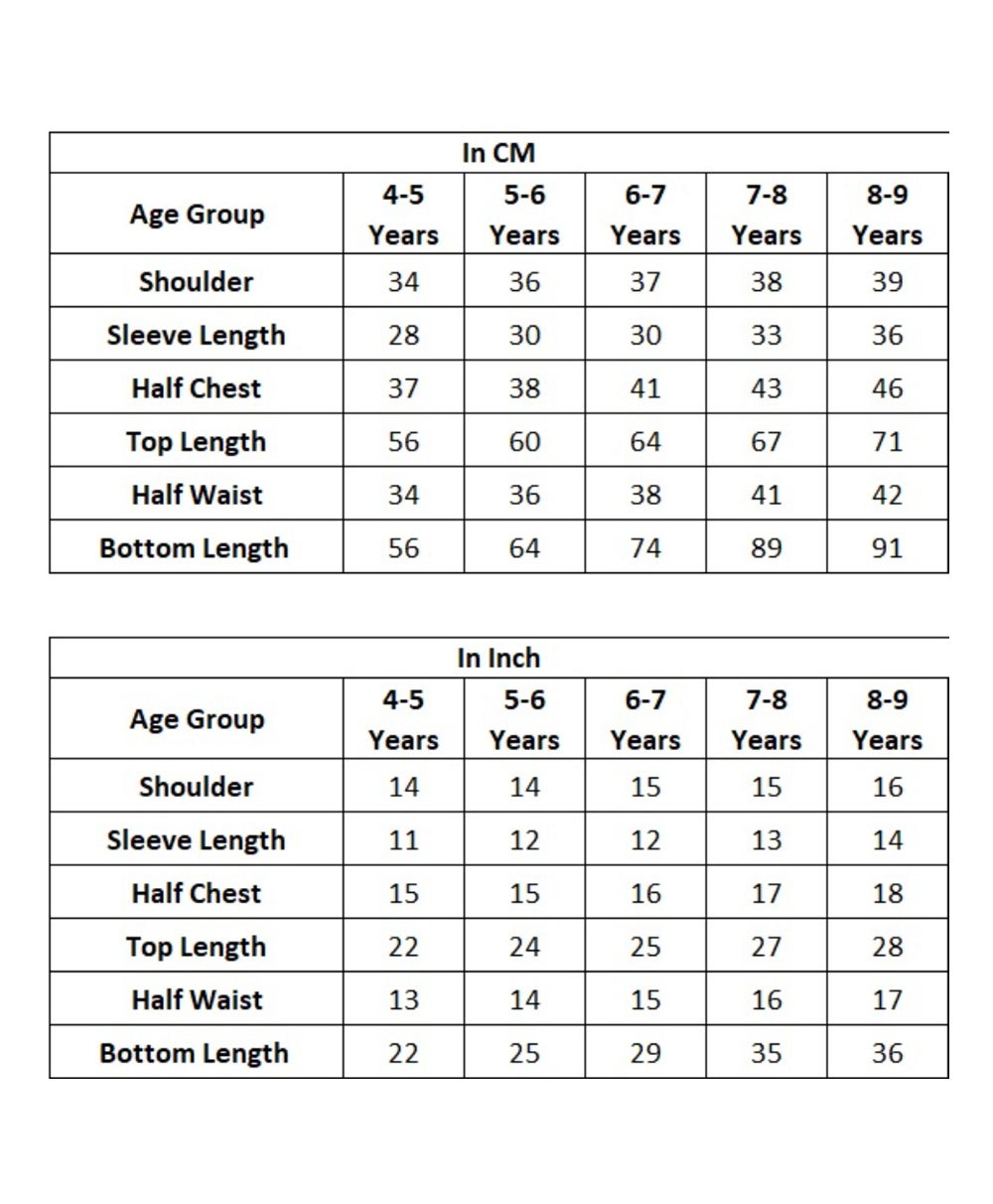 In CM

| Age Group | 4-5 Years | 5-6 Years | 6-7 Years | 7-8 Years | 8-9 Years |
|---|---|---|---|---|---|
| Shoulder | 34 | 36 | 37 | 38 | 39 |
| Sleeve Length | 28 | 30 | 30 | 33 | 36 |
| Half Chest | 37 | 38 | 41 | 43 | 46 |
| Top Length | 56 | 60 | 64 | 67 | 71 |
| Half Waist | 34 | 36 | 38 | 41 | 42 |
| Bottom Length | 56 | 64 | 74 | 89 | 91 |

In Inch

| Age Group | 4-5 Years | 5-6 Years | 6-7 Years | 7-8 Years | 8-9 Years |
|---|---|---|---|---|---|
| Shoulder | 14 | 14 | 15 | 15 | 16 |
| Sleeve Length | 11 | 12 | 12 | 13 | 14 |
| Half Chest | 15 | 15 | 16 | 17 | 18 |
| Top Length | 22 | 24 | 25 | 27 | 28 |
| Half Waist | 13 | 14 | 15 | 16 | 17 |
| Bottom Length | 22 | 25 | 29 | 35 | 36 |